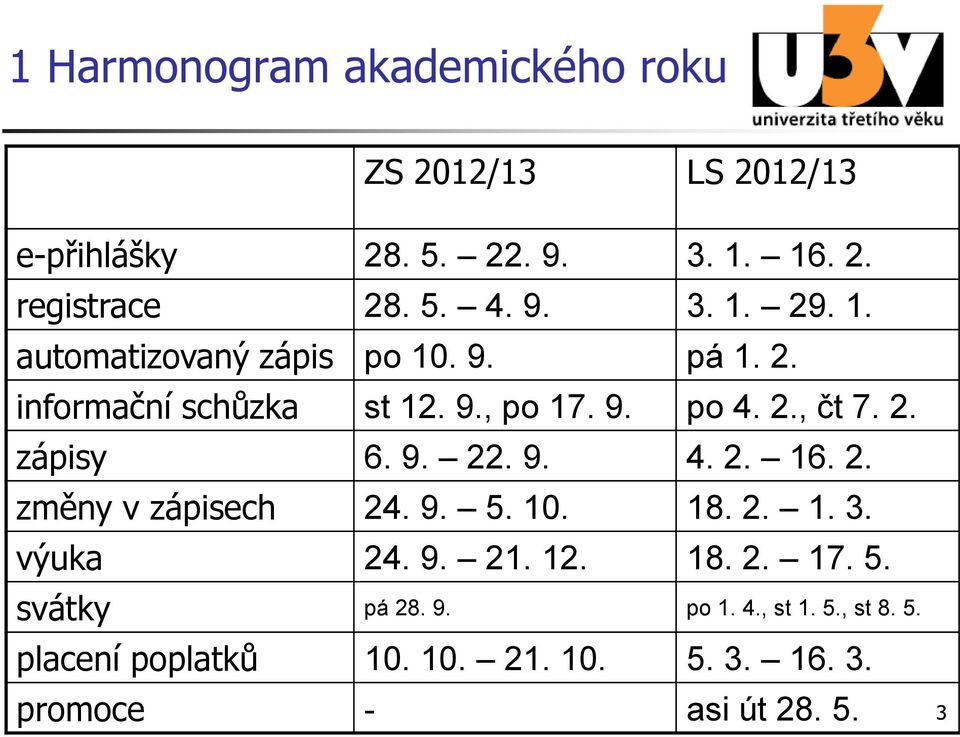 1 Harmonogram akademického roku

U3V
univerzita třetího věku

| | ZS 2012/13 | LS 2012/13 |
|---|---|---|
| e-přihlášky | 28. 5. – 22. 9. | 3. 1. – 16. 2. |
| registrace | 28. 5. – 4. 9. | 3. 1. – 29. 1. |
| automatizovaný zápis | po 10. 9. | pá 1. 2. |
| informační schůzka | st 12. 9., po 17. 9. | po 4. 2., čt 7. 2. |
| zápisy | 6. 9. – 22. 9. | 4. 2. – 16. 2. |
| změny v zápisech | 24. 9. – 5. 10. | 18. 2. – 1. 3. |
| výuka | 24. 9. – 21. 12. | 18. 2. – 17. 5. |
| svátky | pá 28. 9. | po 1. 4., st 1. 5., st 8. 5. |
| placení poplatků | 10. 10. – 21. 10. | 5. 3. – 16. 3. |
| promoce | - | asi út 28. 5. |

3